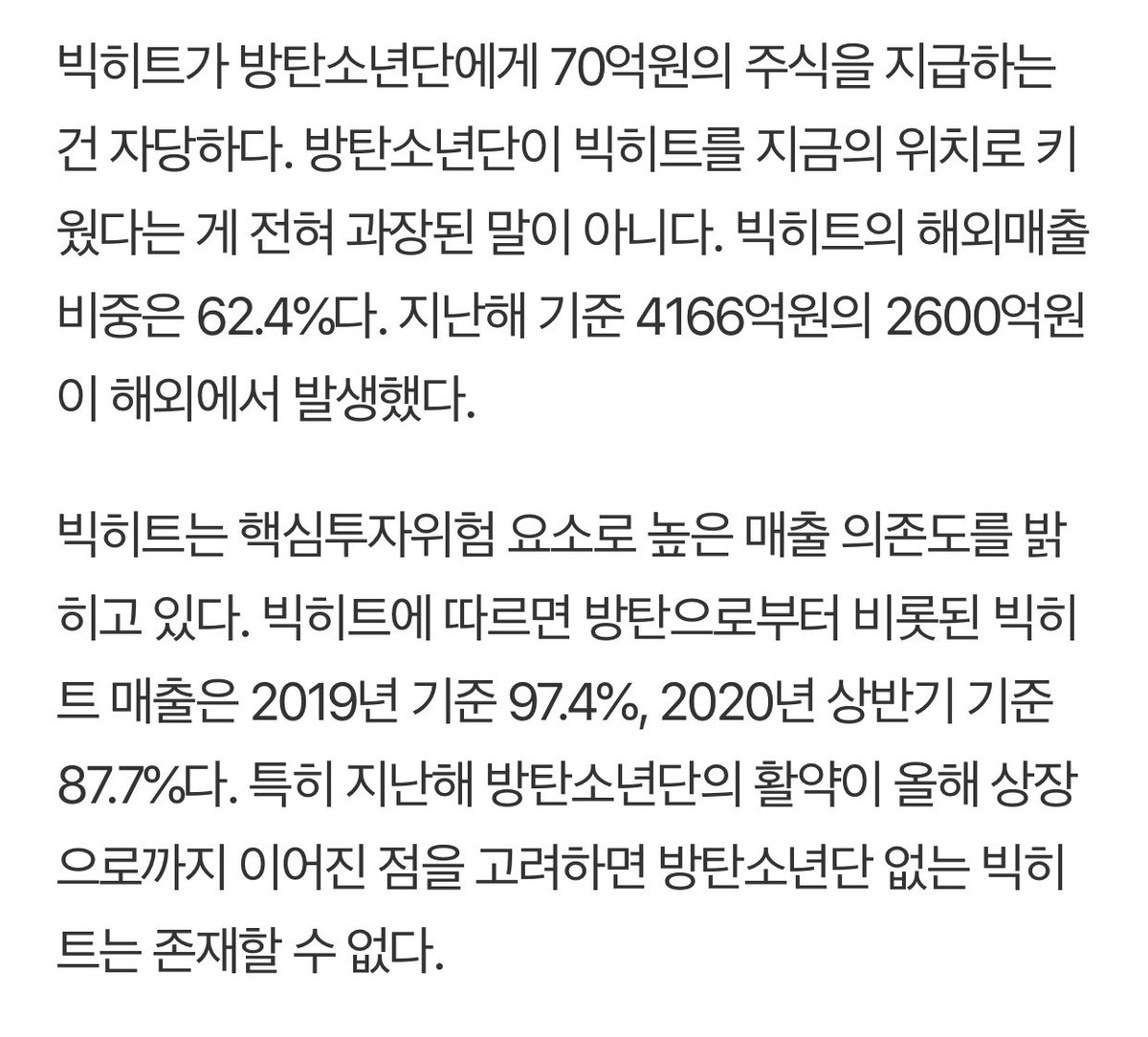 빅히트가 방탄소년단에게 70억원의 주식을 지급하는 건 자당하다. 방탄소년단이 빅히트를 지금의 위치로 키웠다는 게 전혀 과장된 말이 아니다. 빅히트의 해외매출 비중은 62.4%다. 지난해 기준 4166억원의 2600억원이 해외에서 발생했다.

빅히트는 핵심투자위험 요소로 높은 매출 의존도를 밝히고 있다. 빅히트에 따르면 방탄으로부터 비롯된 빅히트 매출은 2019년 기준 97.4%, 2020년 상반기 기준 87.7%다. 특히 지난해 방탄소년단의 활약이 올해 상장으로까지 이어진 점을 고려하면 방탄소년단 없는 빅히트는 존재할 수 없다.